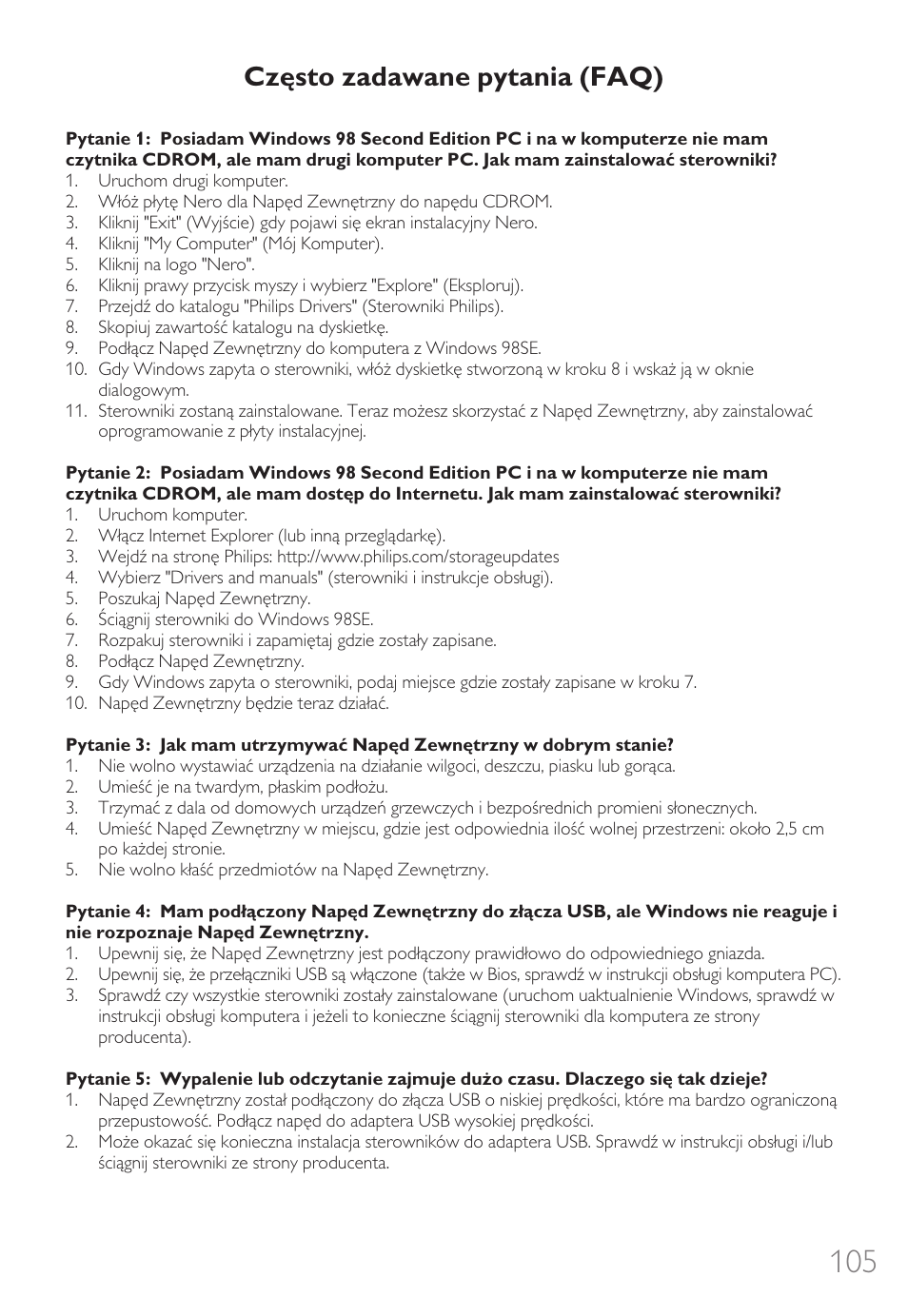 Często zadawane pytania (FAQ)

Pytanie 1: Posiadam Windows 98 Second Edition PC i na w komputerze nie mam czytnika CDROM, ale mam drugi komputer PC. Jak mam zainstalować sterowniki?
1. Uruchom drugi komputer.
2. Włóż płytę Nero dla Napęd Zewnętrzny do napędu CDROM.
3. Kliknij "Exit" (Wyjście) gdy pojawi się ekran instalacyjny Nero.
4. Kliknij "My Computer" (Mój Komputer).
5. Kliknij na logo "Nero".
6. Kliknij prawy przycisk myszy i wybierz "Explore" (Eksploruj).
7. Przejdź do katalogu "Philips Drivers" (Sterowniki Philips).
8. Skopiuj zawartość katalogu na dyskietkę.
9. Podłącz Napęd Zewnętrzny do komputera z Windows 98SE.
10. Gdy Windows zapyta o sterowniki, włóż dyskietkę stworzoną w kroku 8 i wskaż ją w oknie dialogowym.
11. Sterowniki zostaną zainstalowane. Teraz możesz skorzystać z Napęd Zewnętrzny, aby zainstalować oprogramowanie z płyty instalacyjnej.

Pytanie 2: Posiadam Windows 98 Second Edition PC i na w komputerze nie mam czytnika CDROM, ale mam dostęp do Internetu. Jak mam zainstalować sterowniki?
1. Uruchom komputer.
2. Włącz Internet Explorer (lub inną przeglądarkę).
3. Wejdź na stronę Philips: http://www.philips.com/storageupdates
4. Wybierz "Drivers and manuals" (sterowniki i instrukcje obsługi).
5. Poszukaj Napęd Zewnętrzny.
6. Ściągnij sterowniki do Windows 98SE.
7. Rozpakuj sterowniki i zapamiętaj gdzie zostały zapisane.
8. Podłącz Napęd Zewnętrzny.
9. Gdy Windows zapyta o sterowniki, podaj miejsce gdzie zostały zapisane w kroku 7.
10. Napęd Zewnętrzny będzie teraz działać.

Pytanie 3: Jak mam utrzymywać Napęd Zewnętrzny w dobrym stanie?
1. Nie wolno wystawiać urządzenia na działanie wilgoci, deszczu, piasku lub gorąca.
2. Umieść je na twardym, płaskim podłożu.
3. Trzymać z dala od domowych urządzeń grzewczych i bezpośrednich promieni słonecznych.
4. Umieść Napęd Zewnętrzny w miejscu, gdzie jest odpowiednia ilość wolnej przestrzeni: około 2,5 cm po każdej stronie.
5. Nie wolno kłaść przedmiotów na Napęd Zewnętrzny.

Pytanie 4: Mam podłączony Napęd Zewnętrzny do złącza USB, ale Windows nie reaguje i nie rozpoznaje Napęd Zewnętrzny.
1. Upewnij się, że Napęd Zewnętrzny jest podłączony prawidłowo do odpowiedniego gniazda.
2. Upewnij się, że przełączniki USB są włączone (także w Bios, sprawdź w instrukcji obsługi komputera PC).
3. Sprawdź czy wszystkie sterowniki zostały zainstalowane (uruchom uaktualnienie Windows, sprawdź w instrukcji obsługi komputera i jeżeli to konieczne ściągnij sterowniki dla komputera ze strony producenta).

Pytanie 5: Wypalenie lub odczytanie zajmuje dużo czasu. Dlaczego się tak dzieje?
1. Napęd Zewnętrzny został podłączony do złącza USB o niskiej prędkości, które ma bardzo ograniczoną przepustowość. Podłącz napęd do adaptera USB wysokiej prędkości.
2. Może okazać się konieczna instalacja sterowników do adaptera USB. Sprawdź w instrukcji obsługi i/lub ściągnij sterowniki ze strony producenta.

105